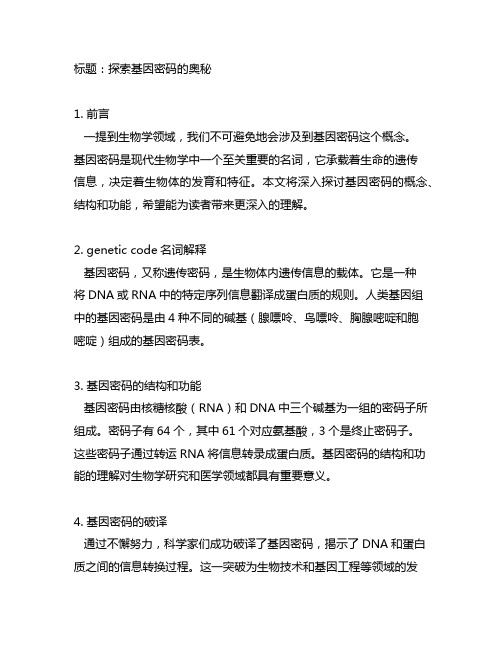 标题：探索基因密码的奥秘

1. 前言
一提到生物学领域，我们不可避免地会涉及到基因密码这个概念。基因密码是现代生物学中一个至关重要的名词，它承载着生命的遗传信息，决定着生物体的发育和特征。本文将深入探讨基因密码的概念、结构和功能，希望能为读者带来更深入的理解。

2. genetic code 名词解释
基因密码，又称遗传密码，是生物体内遗传信息的载体。它是一种将 DNA 或 RNA 中的特定序列信息翻译成蛋白质的规则。人类基因组中的基因密码是由 4 种不同的碱基（腺嘌呤、鸟嘌呤、胸腺嘧啶和胞嘧啶）组成的基因密码表。

3. 基因密码的结构和功能
基因密码由核糖核酸（RNA）和 DNA 中三个碱基为一组的密码子所组成。密码子有 64 个，其中 61 个对应氨基酸，3 个是终止密码子。这些密码子通过转运 RNA 将信息转录成蛋白质。基因密码的结构和功能的理解对生物学研究和医学领域都具有重要意义。

4. 基因密码的破译
通过不懈努力，科学家们成功破译了基因密码，揭示了 DNA 和蛋白质之间的信息转换过程。这一突破为生物技术和基因工程等领域的发